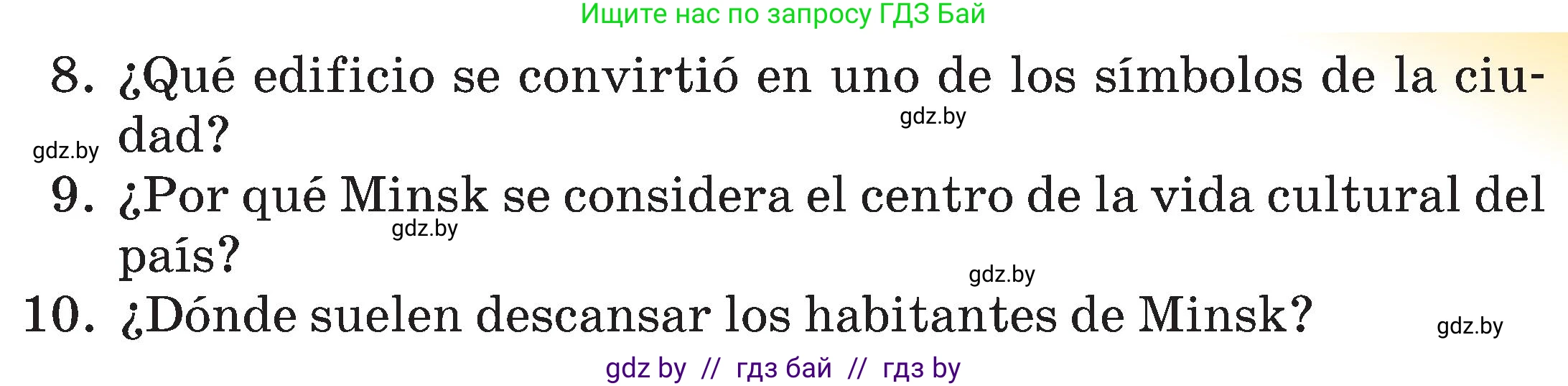 Ищите нас по запросу ГДЗ Бай

8. ¿Qué edificio se convirtió en uno de los símbolos de la ciudad?

gdz.by

gdz.by

9. ¿Por qué Minsk se considera el centro de la vida cultural del país?

gdz.by

gdz.by

10. ¿Dónde suelen descansar los habitantes de Minsk?

gdz.by

gdz by // гдз бай // гдз by